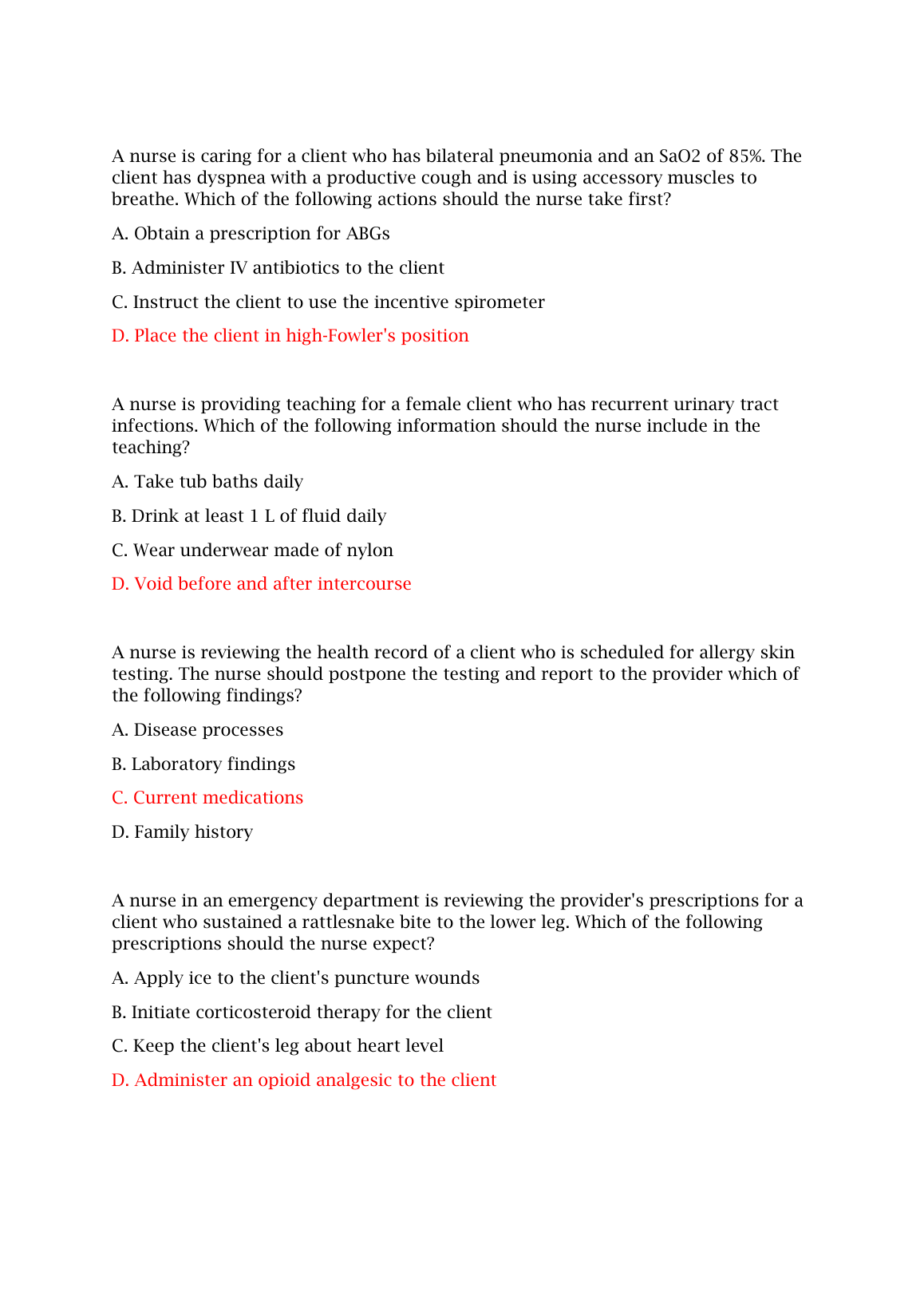 A nurse is caring for a client who has bilateral pneumonia and an SaO2 of 85%. The client has dyspnea with a productive cough and is using accessory muscles to breathe. Which of the following actions should the nurse take first?

A. Obtain a prescription for ABGs

B. Administer IV antibiotics to the client

C. Instruct the client to use the incentive spirometer

D. Place the client in high-Fowler's position

A nurse is providing teaching for a female client who has recurrent urinary tract infections. Which of the following information should the nurse include in the teaching?

A. Take tub baths daily

B. Drink at least 1 L of fluid daily

C. Wear underwear made of nylon

D. Void before and after intercourse

A nurse is reviewing the health record of a client who is scheduled for allergy skin testing. The nurse should postpone the testing and report to the provider which of the following findings?

A. Disease processes

B. Laboratory findings

C. Current medications

D. Family history

A nurse in an emergency department is reviewing the provider's prescriptions for a client who sustained a rattlesnake bite to the lower leg. Which of the following prescriptions should the nurse expect?

A. Apply ice to the client's puncture wounds

B. Initiate corticosteroid therapy for the client

C. Keep the client's leg about heart level

D. Administer an opioid analgesic to the client